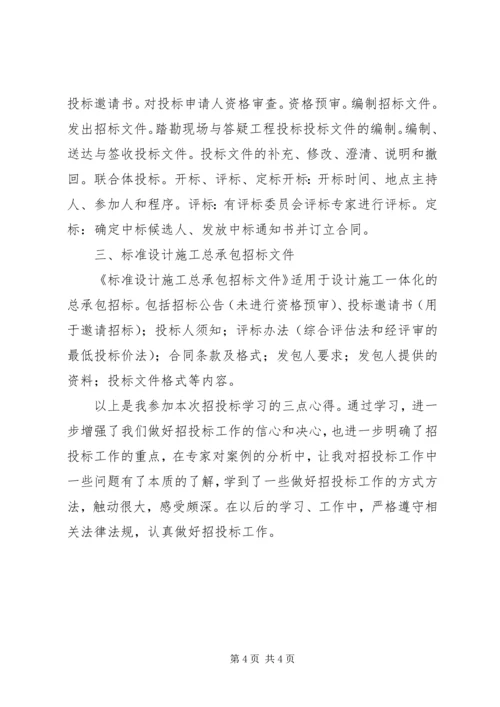 投标邀请书。对投标申请人资格审查。资格预审。编制招标文件。发出招标文件。踏勘现场与答疑工程投标投标文件的编制。编制、送达与签收投标文件。投标文件的补充、修改、澄清、说明和撤回。联合体投标。开标、评标、定标开标：开标时间、地点主持人、参加人和程序。评标：有评标委员会评标专家进行评标。定标：确定中标候选人、发放中标通知书并订立合同。

三、标准设计施工总承包招标文件

《标准设计施工总承包招标文件》适用于设计施工一体化的总承包招标。包括招标公告（未进行资格预审）、投标邀请书（用于邀请招标）；投标人须知；评标办法（综合评估法和经评审的最低投标价法）；合同条款及格式；发包人要求；发包人提供的资料；投标文件格式等内容。

以上是我参加本次招投标学习的三点心得。通过学习，进一步增强了我们做好招投标工作的信心和决心，也进一步明确了招投标工作的重点，在专家对案例的分析中，让我对招投标工作中一些问题有了本质的了解，学到了一些做好招投标工作的方式方法，触动很大，感受颇深。在以后的学习、工作中，严格遵守相关法律法规，认真做好招投标工作。

第 4 页 共 4 页